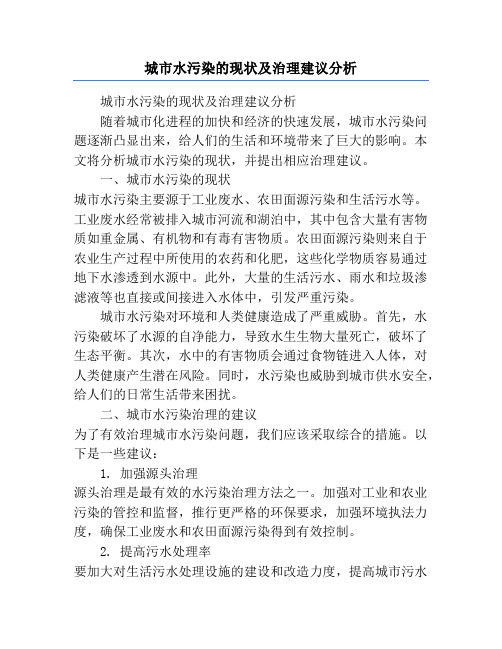 城市水污染的现状及治理建议分析

城市水污染的现状及治理建议分析

随着城市化进程的加快和经济的快速发展，城市水污染问题逐渐凸显出来，给人们的生活和环境带来了巨大的影响。本文将分析城市水污染的现状，并提出相应治理建议。

一、城市水污染的现状

城市水污染主要源于工业废水、农田面源污染和生活污水等。工业废水经常被排入城市河流和湖泊中，其中包含大量有害物质如重金属、有机物和有毒有害物质。农田面源污染则来自于农业生产过程中所使用的农药和化肥，这些化学物质容易通过地下水渗透到水源中。此外，大量的生活污水、雨水和垃圾渗滤液等也直接或间接进入水体中，引发严重污染。

城市水污染对环境和人类健康造成了严重威胁。首先，水污染破坏了水源的自净能力，导致水生生物大量死亡，破坏了生态平衡。其次，水中的有害物质会通过食物链进入人体，对人类健康产生潜在风险。同时，水污染也威胁到城市供水安全，给人们的日常生活带来困扰。

二、城市水污染治理的建议

为了有效治理城市水污染问题，我们应该采取综合的措施。以下是一些建议：

1. 加强源头治理

源头治理是最有效的水污染治理方法之一。加强对工业和农业污染的管控和监督，推行更严格的环保要求，加强环境执法力度，确保工业废水和农田面源污染得到有效控制。

2. 提高污水处理率

要加大对生活污水处理设施的建设和改造力度，提高城市污水